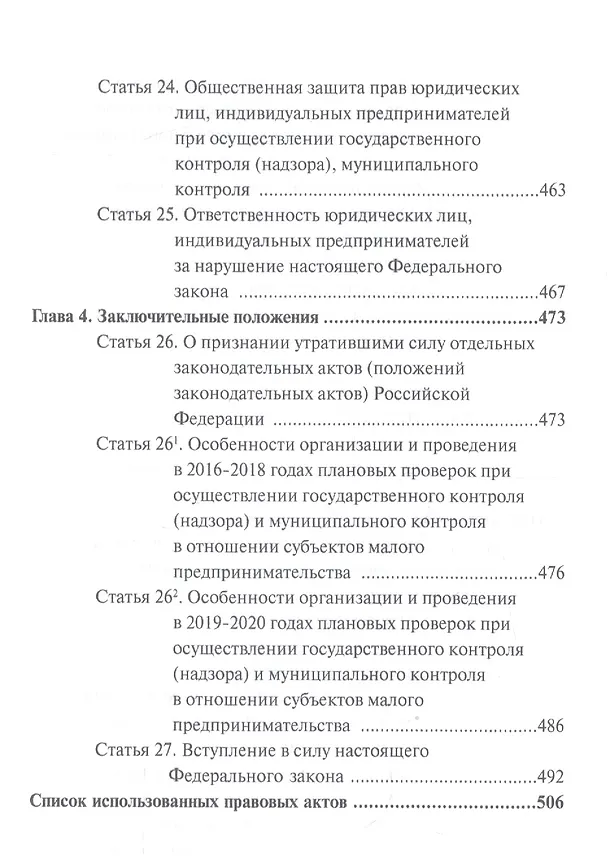 Статья 24. Общественная защита прав юридических лиц, индивидуальных предпринимателей при осуществлении государственного контроля (надзора), муниципального контроля 463

Статья 25. Ответственность юридических лиц, индивидуальных предпринимателей за нарушение настоящего Федерального закона 467

Глава 4. Заключительные положения 473

Статья 26. О признании утратившими силу отдельных законодательных актов (положений законодательных актов) Российской Федерации 473

Статья 26$^{1}$. Особенности организации и проведения в 2016-2018 годах плановых проверок при осуществлении государственного контроля (надзора) и муниципального контроля в отношении субъектов малого предпринимательства 476

Статья 26$^{2}$. Особенности организации и проведения в 2019-2020 годах плановых проверок при осуществлении государственного контроля (надзора) и муниципального контроля в отношении субъектов малого предпринимательства 486

Статья 27. Вступление в силу настоящего Федерального закона 492

Список использованных правовых актов 506